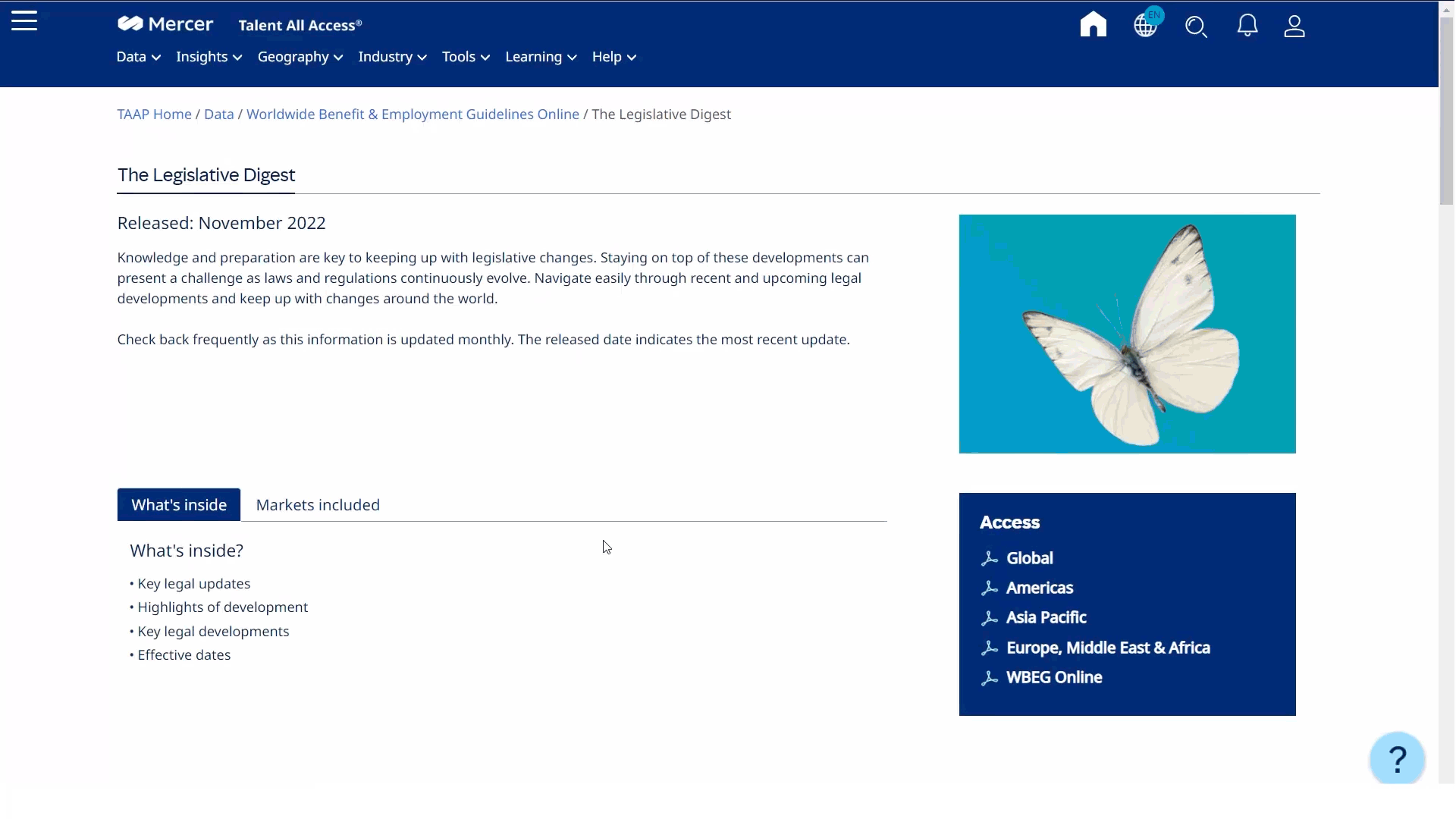 Mercer Talent All Access®

EN

Data Insights Geography Industry Tools Learning Help

TAAP Home / Data / Worldwide Benefit & Employment Guidelines Online / The Legislative Digest

The Legislative Digest

Released: November 2022

Knowledge and preparation are key to keeping up with legislative changes. Staying on top of these developments can present a challenge as laws and regulations continuously evolve. Navigate easily through recent and upcoming legal developments and keep up with changes around the world.

Check back frequently as this information is updated monthly. The released date indicates the most recent update.

What's inside Markets included

What's inside?

• Key legal updates
• Highlights of development
• Key legal developments
• Effective dates

Access

Global
Americas
Asia Pacific
Europe, Middle East & Africa
WBEG Online

?